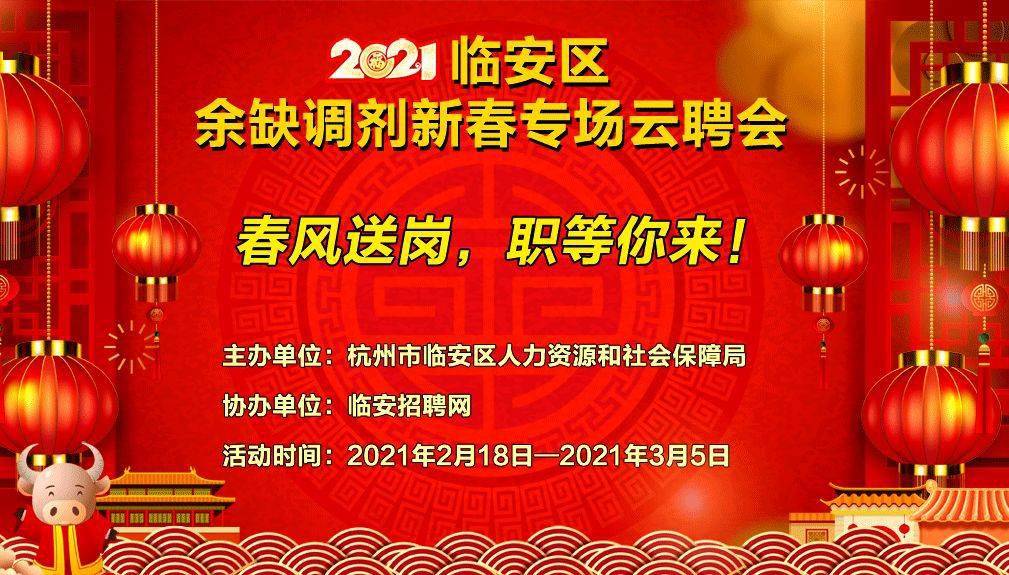 2021 临安区
余缺调剂新春专场云聘会

春风送岗，职等你来！

主办单位：杭州市临安区人力资源和社会保障局
协办单位：临安招聘网
活动时间：2021年2月18日—2021年3月5日